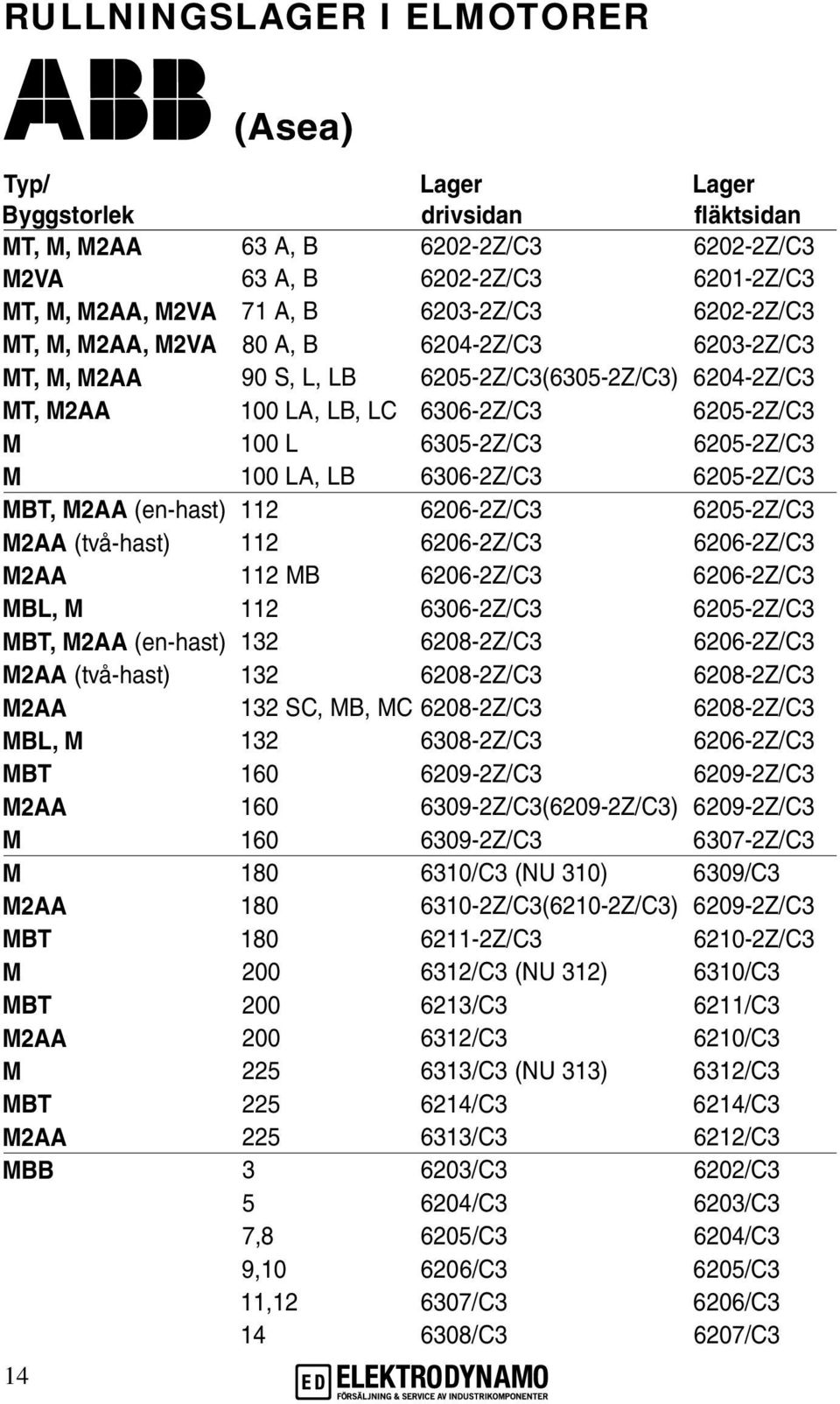 RULLNINGSLAGER I ELMOTORER

ABB (Asea)

| Typ/ Byggstorlek | | Lager drivsidan | Lager fläktsidan |
|---|---|---|---|
| MT, M, M2AA | 63 A, B | 6202-2Z/C3 | 6202-2Z/C3 |
| M2VA | 63 A, B | 6202-2Z/C3 | 6201-2Z/C3 |
| MT, M, M2AA, M2VA | 71 A, B | 6203-2Z/C3 | 6202-2Z/C3 |
| MT, M, M2AA, M2VA | 80 A, B | 6204-2Z/C3 | 6203-2Z/C3 |
| MT, M, M2AA | 90 S, L, LB | 6205-2Z/C3(6305-2Z/C3) | 6204-2Z/C3 |
| MT, M2AA | 100 LA, LB, LC | 6306-2Z/C3 | 6205-2Z/C3 |
| M | 100 L | 6305-2Z/C3 | 6205-2Z/C3 |
| M | 100 LA, LB | 6306-2Z/C3 | 6205-2Z/C3 |
| MBT, M2AA (en-hast) | 112 | 6206-2Z/C3 | 6205-2Z/C3 |
| M2AA (två-hast) | 112 | 6206-2Z/C3 | 6206-2Z/C3 |
| M2AA | 112 MB | 6206-2Z/C3 | 6206-2Z/C3 |
| MBL, M | 112 | 6306-2Z/C3 | 6205-2Z/C3 |
| MBT, M2AA (en-hast) | 132 | 6208-2Z/C3 | 6206-2Z/C3 |
| M2AA (två-hast) | 132 | 6208-2Z/C3 | 6208-2Z/C3 |
| M2AA | 132 SC, MB, MC | 6208-2Z/C3 | 6208-2Z/C3 |
| MBL, M | 132 | 6308-2Z/C3 | 6206-2Z/C3 |
| MBT | 160 | 6209-2Z/C3 | 6209-2Z/C3 |
| M2AA | 160 | 6309-2Z/C3(6209-2Z/C3) | 6209-2Z/C3 |
| M | 160 | 6309-2Z/C3 | 6307-2Z/C3 |
| M | 180 | 6310/C3 (NU 310) | 6309/C3 |
| M2AA | 180 | 6310-2Z/C3(6210-2Z/C3) | 6209-2Z/C3 |
| MBT | 180 | 6211-2Z/C3 | 6210-2Z/C3 |
| M | 200 | 6312/C3 (NU 312) | 6310/C3 |
| MBT | 200 | 6213/C3 | 6211/C3 |
| M2AA | 200 | 6312/C3 | 6210/C3 |
| M | 225 | 6313/C3 (NU 313) | 6312/C3 |
| MBT | 225 | 6214/C3 | 6214/C3 |
| M2AA | 225 | 6313/C3 | 6212/C3 |
| MBB | 3 | 6203/C3 | 6202/C3 |
| | 5 | 6204/C3 | 6203/C3 |
| | 7,8 | 6205/C3 | 6204/C3 |
| | 9,10 | 6206/C3 | 6205/C3 |
| | 11,12 | 6307/C3 | 6206/C3 |
| | 14 | 6308/C3 | 6207/C3 |

14

ED ELEKTRODYNAMO
FÖRSÄLJNING & SERVICE AV INDUSTRIKOMPONENTER